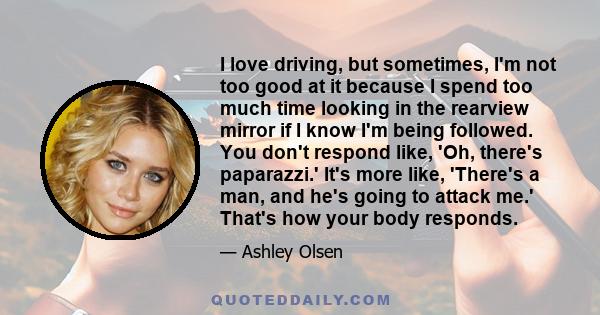 I love driving, but sometimes, I'm not too good at it because I spend too much time looking in the rearview mirror if I know I'm being followed. You don't respond like, 'Oh, there's paparazzi.' It's more like, 'There's a man, and he's going to attack me.' That's how your body responds.

— Ashley Olsen

QUOTEDDAILY.COM